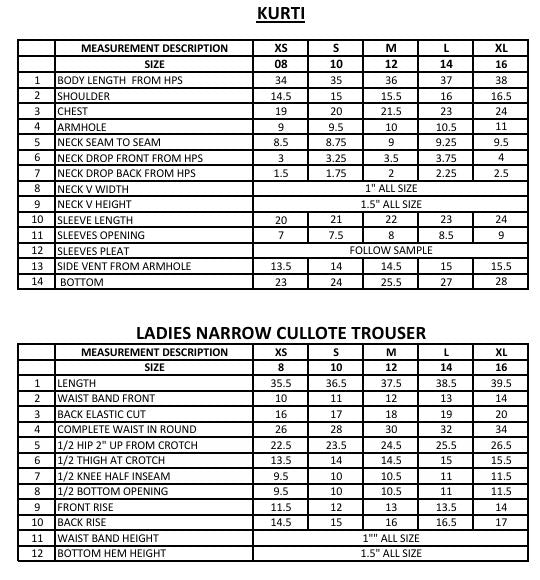 KURTI

| | MEASUREMENT DESCRIPTION | XS | S | M | L | XL |
|---|---|---|---|---|---|---|
| | SIZE | 08 | 10 | 12 | 14 | 16 |
| 1 | BODY LENGTH FROM HPS | 34 | 35 | 36 | 37 | 38 |
| 2 | SHOULDER | 14.5 | 15 | 15.5 | 16 | 16.5 |
| 3 | CHEST | 19 | 20 | 21.5 | 23 | 24 |
| 4 | ARMHOLE | 9 | 9.5 | 10 | 10.5 | 11 |
| 5 | NECK SEAM TO SEAM | 8.5 | 8.75 | 9 | 9.25 | 9.5 |
| 6 | NECK DROP FRONT FROM HPS | 3 | 3.25 | 3.5 | 3.75 | 4 |
| 7 | NECK DROP BACK FROM HPS | 1.5 | 1.75 | 2 | 2.25 | 2.5 |
| 8 | NECK V WIDTH | 1" ALL SIZE | | | | |
| 9 | NECK V HEIGHT | 1.5" ALL SIZE | | | | |
| 10 | SLEEVE LENGTH | 20 | 21 | 22 | 23 | 24 |
| 11 | SLEEVES OPENING | 7 | 7.5 | 8 | 8.5 | 9 |
| 12 | SLEEVES PLEAT | FOLLOW SAMPLE | | | | |
| 13 | SIDE VENT FROM ARMHOLE | 13.5 | 14 | 14.5 | 15 | 15.5 |
| 14 | BOTTOM | 23 | 24 | 25.5 | 27 | 28 |

LADIES NARROW CULLOTE TROUSER

| | MEASUREMENT DESCRIPTION | XS | S | M | L | XL |
|---|---|---|---|---|---|---|
| | SIZE | 8 | 10 | 12 | 14 | 16 |
| 1 | LENGTH | 35.5 | 36.5 | 37.5 | 38.5 | 39.5 |
| 2 | WAIST BAND FRONT | 10 | 11 | 12 | 13 | 14 |
| 3 | BACK ELASTIC CUT | 16 | 17 | 18 | 19 | 20 |
| 4 | COMPLETE WAIST IN ROUND | 26 | 28 | 30 | 32 | 34 |
| 5 | 1/2 HIP 2" UP FROM CROTCH | 22.5 | 23.5 | 24.5 | 25.5 | 26.5 |
| 6 | 1/2 THIGH AT CROTCH | 13.5 | 14 | 14.5 | 15 | 15.5 |
| 7 | 1/2 KNEE HALF INSEAM | 9.5 | 10 | 10.5 | 11 | 11.5 |
| 8 | 1/2 BOTTOM OPENING | 9.5 | 10 | 10.5 | 11 | 11.5 |
| 9 | FRONT RISE | 11.5 | 12 | 13 | 13.5 | 14 |
| 10 | BACK RISE | 14.5 | 15 | 16 | 16.5 | 17 |
| 11 | WAIST BAND HEIGHT | 1"" ALL SIZE | | | | |
| 12 | BOTTOM HEM HEIGHT | 1.5" ALL SIZE | | | | |